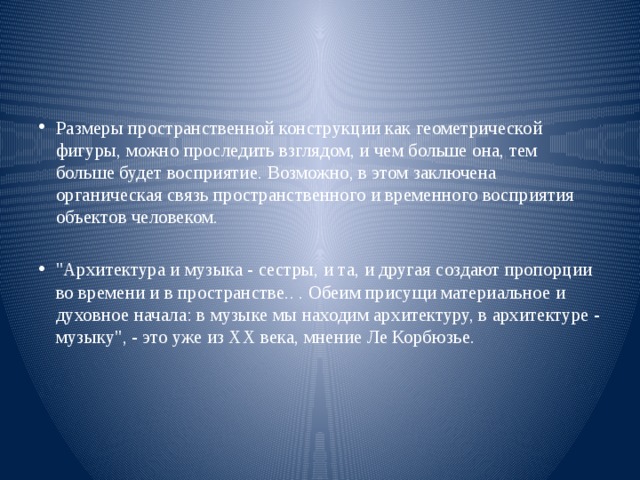 • Размеры пространственной конструкции как геометрической фигуры, можно проследить взглядом, и чем больше она, тем больше будет восприятие. Возможно, в этом заключена органическая связь пространственного и временного восприятия объектов человеком.

• "Архитектура и музыка - сестры, и та, и другая создают пропорции во времени и в пространстве.. . Обеим присущи материальное и духовное начала: в музыке мы находим архитектуру, в архитектуре - музыку", - это уже из XX века, мнение Ле Корбюзье.